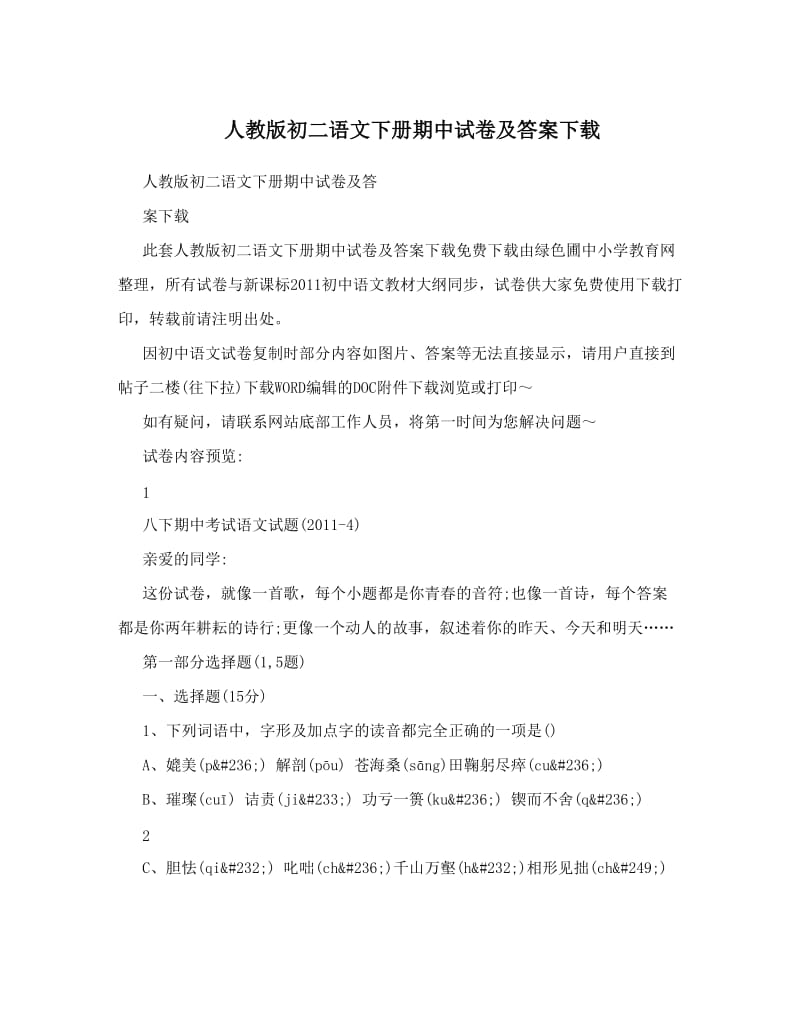 人教版初二语文下册期中试卷及答案下载

人教版初二语文下册期中试卷及答

案下载

此套人教版初二语文下册期中试卷及答案下载免费下载由绿色圃中小学教育网整理，所有试卷与新课标2011初中语文教材大纲同步，试卷供大家免费使用下载打印，转载前请注明出处。

因初中语文试卷复制时部分内容如图片、答案等无法直接显示，请用户直接到帖子二楼(往下拉)下载WORD编辑的DOC附件下载浏览或打印～

如有疑问，请联系网站底部工作人员，将第一时间为您解决问题～

试卷内容预览:

1

八下期中考试语文试题(2011-4)

亲爱的同学:

这份试卷，就像一首歌，每个小题都是你青春的音符;也像一首诗，每个答案都是你两年耕耘的诗行;更像一个动人的故事，叙述着你的昨天、今天和明天……

第一部分选择题(1,5题)

一、选择题(15分)

1、下列词语中，字形及加点字的读音都完全正确的一项是()

A、媲美(p&#236;) 解剖(pōu) 苍海桑(sāng)田鞠躬尽瘁(cu&#236;)

B、璀璨(cuī) 诘责(ji&#233;) 功亏一篑(ku&#236;) 锲而不舍(q&#236;)

2

C、胆怯(qi&#232;) 叱咄(ch&#236;)千山万壑(h&#232;)相形见拙(ch&#249;)